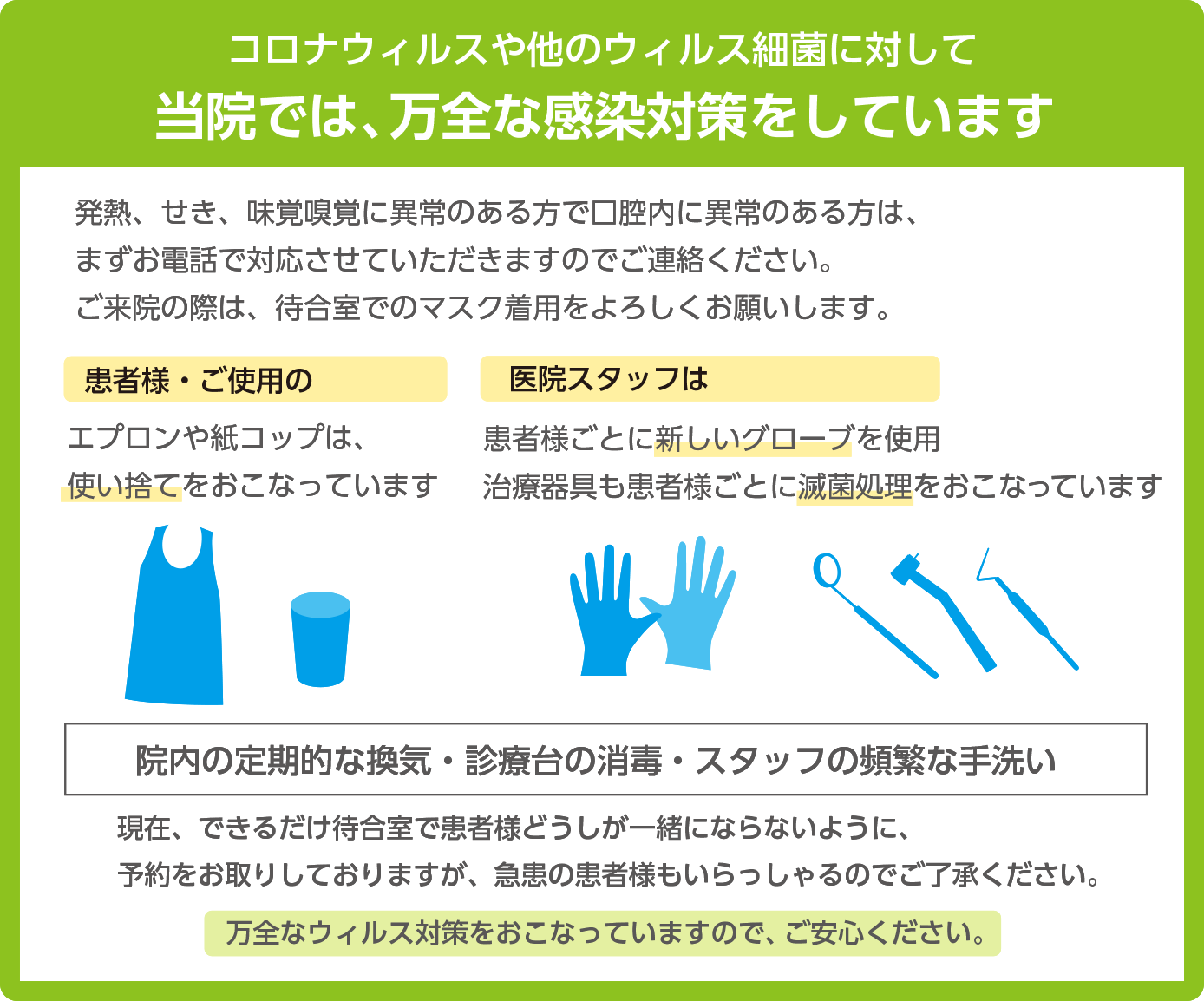 コロナウィルスや他のウィルス細菌に対して
当院では、万全な感染対策をしています

発熱、せき、味覚嗅覚に異常のある方で口腔内に異常のある方は、
まずお電話で対応させていただきますのでご連絡ください。
ご来院の際は、待合室でのマスク着用をよろしくお願いします。

患者様・ご使用の

エプロンや紙コップは、
使い捨てをおこなっています

医院スタッフは

患者様ごとに新しいグローブを使用
治療器具も患者様ごとに滅菌処理をおこなっています

院内の定期的な換気・診療台の消毒・スタッフの頻繁な手洗い

現在、できるだけ待合室で患者様どうしが一緒にならないように、
予約をお取りしておりますが、急患の患者様もいらっしゃるのでご了承ください。

万全なウィルス対策をおこなっていますので、ご安心ください。